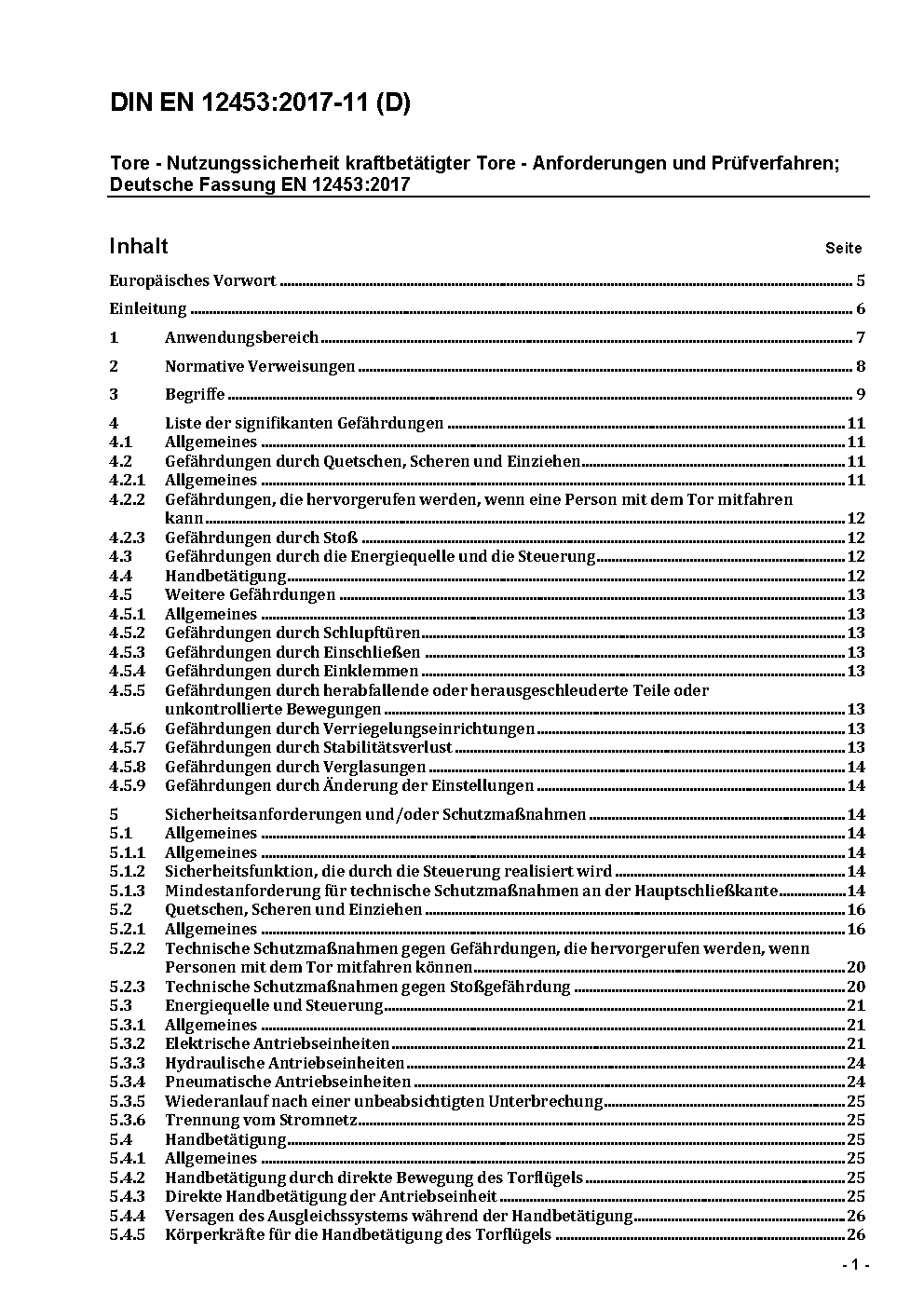 DIN EN 12453:2017-11 (D)

Tore - Nutzungssicherheit kraftbetätigter Tore - Anforderungen und Prüfverfahren; Deutsche Fassung EN 12453:2017

Inhalt Seite

Europäisches Vorwort 5

Einleitung 6

1 Anwendungsbereich 7

2 Normative Verweisungen 8

3 Begriffe 9

4 Liste der signifikanten Gefährdungen 11
4.1 Allgemeines 11
4.2 Gefährdungen durch Quetschen, Scheren und Einziehen 11
4.2.1 Allgemeines 11
4.2.2 Gefährdungen, die hervorgerufen werden, wenn eine Person mit dem Tor mitfahren kann 12
4.2.3 Gefährdungen durch Stoß 12
4.3 Gefährdungen durch die Energiequelle und die Steuerung 12
4.4 Handbetätigung 12
4.5 Weitere Gefährdungen 13
4.5.1 Allgemeines 13
4.5.2 Gefährdungen durch Schlupftüren 13
4.5.3 Gefährdungen durch Einschließen 13
4.5.4 Gefährdungen durch Einklemmen 13
4.5.5 Gefährdungen durch herabfallende oder herausgeschleuderte Teile oder unkontrollierte Bewegungen 13
4.5.6 Gefährdungen durch Verriegelungseinrichtungen 13
4.5.7 Gefährdungen durch Stabilitätsverlust 13
4.5.8 Gefährdungen durch Verglasungen 14
4.5.9 Gefährdungen durch Änderung der Einstellungen 14

5 Sicherheitsanforderungen und/oder Schutzmaßnahmen 14
5.1 Allgemeines 14
5.1.1 Allgemeines 14
5.1.2 Sicherheitsfunktion, die durch die Steuerung realisiert wird 14
5.1.3 Mindestanforderung für technische Schutzmaßnahmen an der Hauptschließkante 14
5.2 Quetschen, Scheren und Einziehen 16
5.2.1 Allgemeines 16
5.2.2 Technische Schutzmaßnahmen gegen Gefährdungen, die hervorgerufen werden, wenn Personen mit dem Tor mitfahren können 20
5.2.3 Technische Schutzmaßnahmen gegen Stoßgefährdung 20
5.3 Energiequelle und Steuerung 21
5.3.1 Allgemeines 21
5.3.2 Elektrische Antriebseinheiten 21
5.3.3 Hydraulische Antriebseinheiten 24
5.3.4 Pneumatische Antriebseinheiten 24
5.3.5 Wiederanlauf nach einer unbeabsichtigten Unterbrechung 25
5.3.6 Trennung vom Stromnetz 25
5.4 Handbetätigung 25
5.4.1 Allgemeines 25
5.4.2 Handbetätigung durch direkte Bewegung des Torflügels 25
5.4.3 Direkte Handbetätigung der Antriebseinheit 25
5.4.4 Versagen des Ausgleichssystems während der Handbetätigung 26
5.4.5 Körperkräfte für die Handbetätigung des Torflügels 26

- 1 -